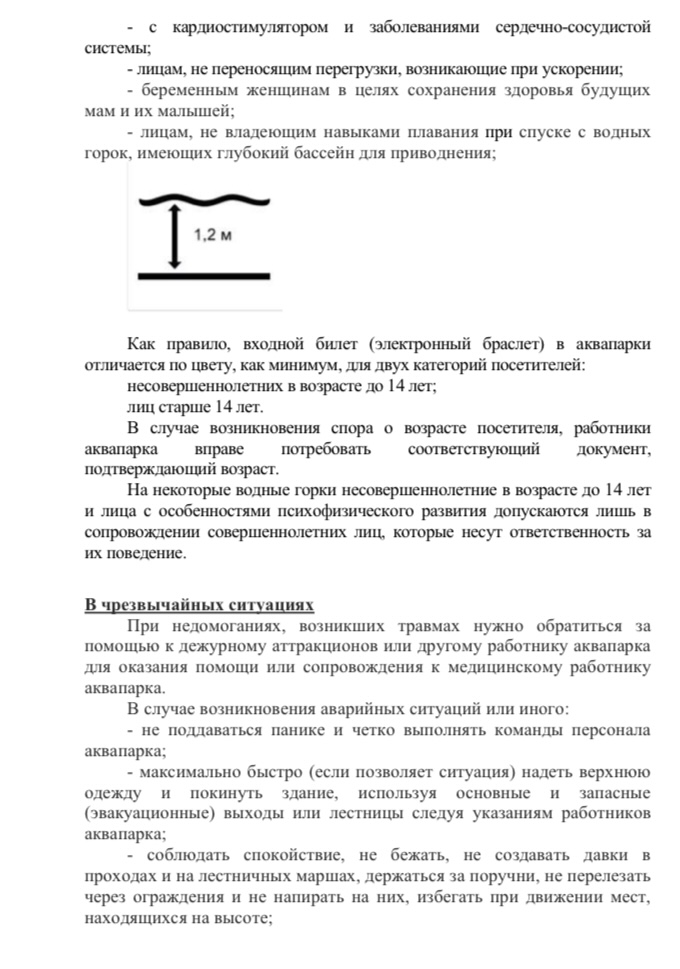 - с кардиостимулятором и заболеваниями сердечно-сосудистой системы;

- лицам, не переносящим перегрузки, возникающие при ускорении;

- беременным женщинам в целях сохранения здоровья будущих мам и их малышей;

- лицам, не владеющим навыками плавания при спуске с водных горок, имеющих глубокий бассейн для приводнения;

1,2 м

Как правило, входной билет (электронный браслет) в аквапарки отличается по цвету, как минимум, для двух категорий посетителей:

несовершеннолетних в возрасте до 14 лет;

лиц старше 14 лет.

В случае возникновения спора о возрасте посетителя, работники аквапарка вправе потребовать соответствующий документ, подтверждающий возраст.

На некоторые водные горки несовершеннолетние в возрасте до 14 лет и лица с особенностями психофизического развития допускаются лишь в сопровождении совершеннолетних лиц, которые несут ответственность за их поведение.

В чрезвычайных ситуациях

При недомоганиях, возникших травмах нужно обратиться за помощью к дежурному аттракционов или другому работнику аквапарка для оказания помощи или сопровождения к медицинскому работнику аквапарка.

В случае возникновения аварийных ситуаций или иного:

- не поддаваться панике и четко выполнять команды персонала аквапарка;

- максимально быстро (если позволяет ситуация) надеть верхнюю одежду и покинуть здание, используя основные и запасные (эвакуационные) выходы или лестницы следуя указаниям работников аквапарка;

- соблюдать спокойствие, не бежать, не создавать давки в проходах и на лестничных маршах, держаться за поручни, не перелезать через ограждения и не напирать на них, избегать при движении мест, находящихся на высоте;